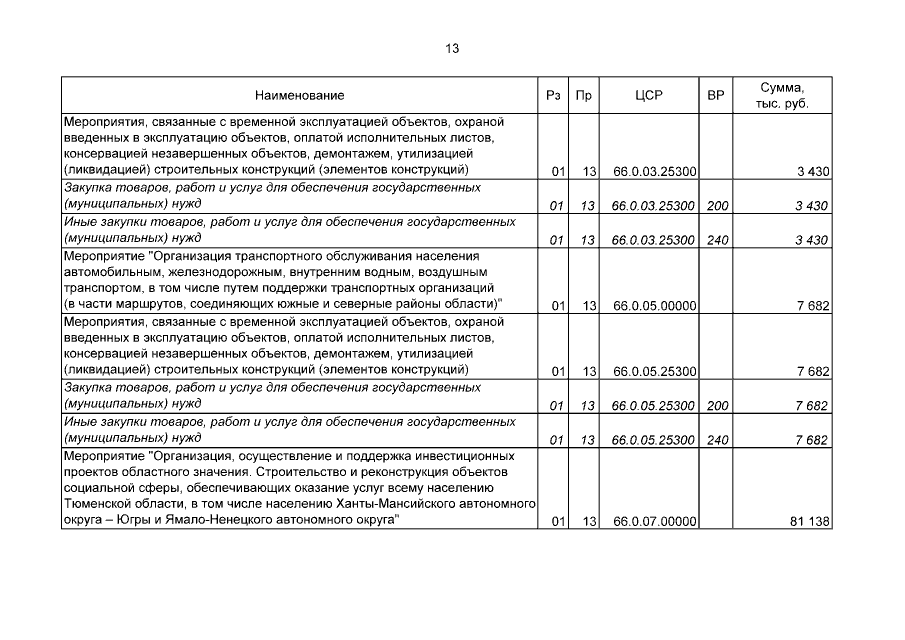 13

| Наименование | Рз | Пр | ЦСР | ВР | Сумма, тыс. руб. |
|---|---|---|---|---|---|
| Мероприятия, связанные с временной эксплуатацией объектов, охраной введенных в эксплуатацию объектов, оплатой исполнительных листов, консервацией незавершенных объектов, демонтажем, утилизацией (ликвидацией) строительных конструкций (элементов конструкций) | 01 | 13 | 66.0.03.25300 | | 3 430 |
| Закупка товаров, работ и услуг для обеспечения государственных (муниципальных) нужд | 01 | 13 | 66.0.03.25300 | 200 | 3 430 |
| Иные закупки товаров, работ и услуг для обеспечения государственных (муниципальных) нужд | 01 | 13 | 66.0.03.25300 | 240 | 3 430 |
| Мероприятие "Организация транспортного обслуживания населения автомобильным, железнодорожным, внутренним водным, воздушным транспортом, в том числе путем поддержки транспортных организаций (в части маршрутов, соединяющих южные и северные районы области)" | 01 | 13 | 66.0.05.00000 | | 7 682 |
| Мероприятия, связанные с временной эксплуатацией объектов, охраной введенных в эксплуатацию объектов, оплатой исполнительных листов, консервацией незавершенных объектов, демонтажем, утилизацией (ликвидацией) строительных конструкций (элементов конструкций) | 01 | 13 | 66.0.05.25300 | | 7 682 |
| Закупка товаров, работ и услуг для обеспечения государственных (муниципальных) нужд | 01 | 13 | 66.0.05.25300 | 200 | 7 682 |
| Иные закупки товаров, работ и услуг для обеспечения государственных (муниципальных) нужд | 01 | 13 | 66.0.05.25300 | 240 | 7 682 |
| Мероприятие "Организация, осуществление и поддержка инвестиционных проектов областного значения. Строительство и реконструкция объектов социальной сферы, обеспечивающих оказание услуг всему населению Тюменской области, в том числе населению Ханты-Мансийского автономного округа – Югры и Ямало-Ненецкого автономного округа" | 01 | 13 | 66.0.07.00000 | | 81 138 |